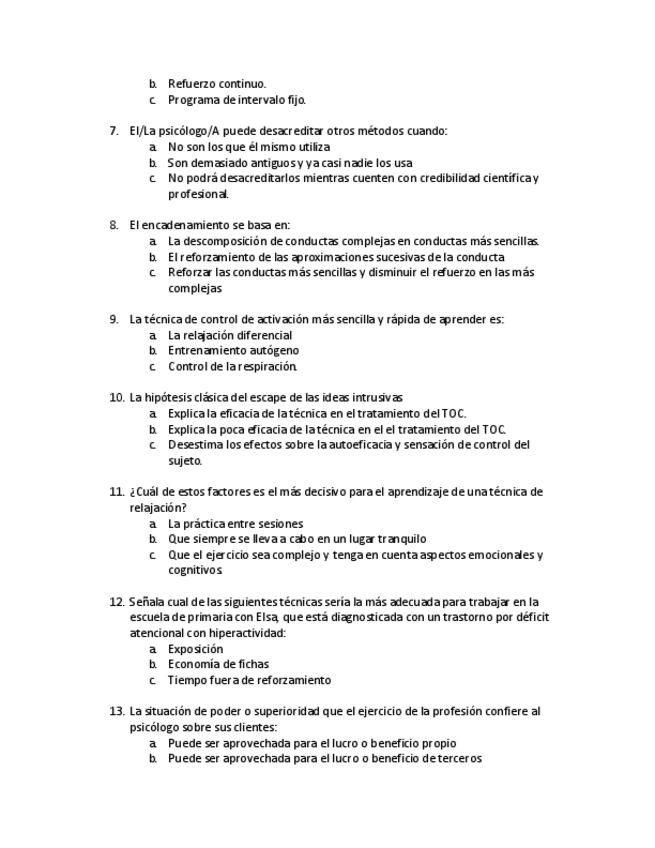 b. Refuerzo continuo.
c. Programa de intervalo fijo.

7. El/La psicólogo/A puede desacreditar otros métodos cuando:
a. No son los que él mismo utiliza
b. Son demasiado antiguos y ya casi nadie los usa
c. No podrá desacreditarlos mientras cuenten con credibilidad científica y profesional.

8. El encadenamiento se basa en:
a. La descomposición de conductas complejas en conductas más sencillas.
b. El reforzamiento de las aproximaciones sucesivas de la conducta
c. Reforzar las conductas más sencillas y disminuir el refuerzo en las más complejas

9. La técnica de control de activación más sencilla y rápida de aprender es:
a. La relajación diferencial
b. Entrenamiento autógeno
c. Control de la respiración.

10. La hipótesis clásica del escape de las ideas intrusivas
a. Explica la eficacia de la técnica en el tratamiento del TOC.
b. Explica la poca eficacia de la técnica en el el tratamiento del TOC.
c. Desestima los efectos sobre la autoeficacia y sensación de control del sujeto.

11. ¿Cuál de estos factores es el más decisivo para el aprendizaje de una técnica de relajación?
a. La práctica entre sesiones
b. Que siempre se lleva a cabo en un lugar tranquilo
c. Que el ejercicio sea complejo y tenga en cuenta aspectos emocionales y cognitivos

12. Señala cual de las siguientes técnicas sería la más adecuada para trabajar en la escuela de primaria con Elsa, que está diagnosticada con un trastorno por déficit atencional con hiperactividad:
a. Exposición
b. Economía de fichas
c. Tiempo fuera de reforzamiento

13. La situación de poder o superioridad que el ejercicio de la profesión confiere al psicólogo sobre sus clientes:
a. Puede ser aprovechada para el lucro o beneficio propio
b. Puede ser aprovechada para el lucro o beneficio de terceros